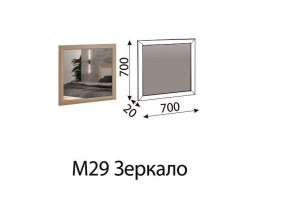 700
20
700

М29 Зеркало